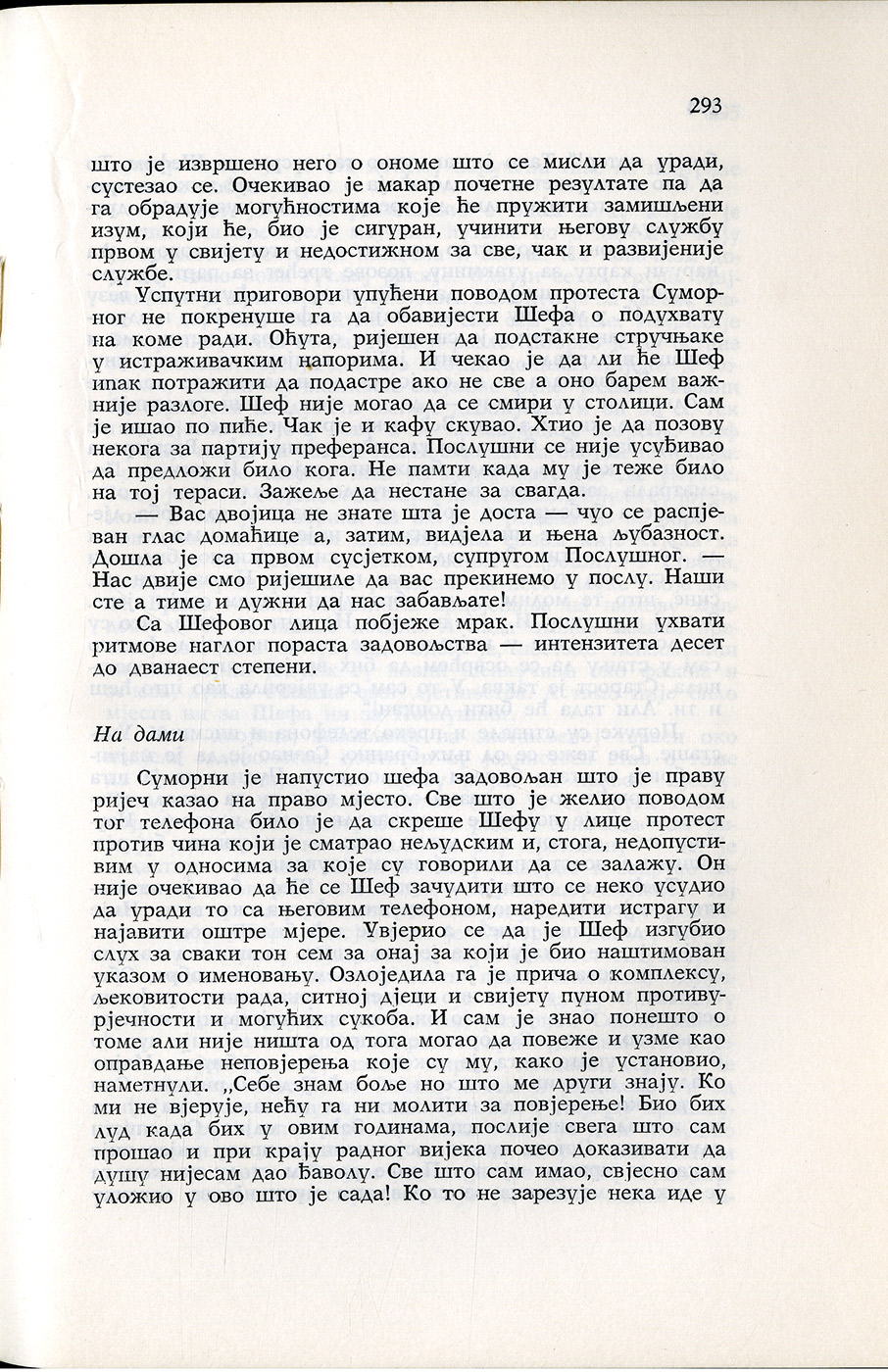 293

што је извршено него о ономе што се мисли да уради, сустезао се. Очекивао је макар почетне резултате па да га обрадује могућностима које ће пружити замишљени изум, који ће, био је сигуран, учинити његову службу првом у свијету и недостижном за све, чак и развијеније службе.

Успутни приговори упућени поводом протеста Суморног не покренуше га да обавијести Шефа о подухвату на коме ради. Оћута, ријешен да подстакне стручњаке у истраживачким напорима. И чекао је да ли ће Шеф ипак потражити да подастре ако не све а оно барем важније разлоге. Шеф није могао да се смири у столици. Сам је ишао по пиће. Чак је и кафу скувао. Хтио је да позову некога за партију преферанса. Послушни се није усуђивао да предложи било кога. Не памти када му је теже било на тој тераси. Зажеље да нестане за свагда.

— Вас двојица не знате шта је доста — чуо се распјеван глас домаћице а, затим, видјела и њена љубазност. Дошла је са првом сусјетком, супругом Послушног. — Нас двије смо ријешиле да вас прекинемо у послу. Наши сте а тиме и дужни да нас забављате!

Са Шефовог лица побјеже мрак. Послушни ухвати ритмове наглог пораста задовољства — интензитета десет до дванаест степени.

На дами

Суморни је напустио шефа задовољан што је праву ријеч казао на право мјесто. Све што је желио поводом тог телефона било је да скреше Шефу у лице протест против чина који је сматрао нељудским и, стога, недопустивим у односима за које су говорили да се залажу. Он није очекивао да ће се Шеф зачудити што се неко усудио да уради то са његовим телефоном, наредити истрагу и најавити оштре мјере. Увјерио се да је Шеф изгубио слух за сваки тон сем за онај за који је био наштимован указом о именовању. Озлоједила га је прича о комплексу, љековитости рада, ситној дјеци и свијету пуном противурјечности и могућих сукоба. И сам је знао понешто о томе али није ништа од тога могао да повеже и узме као оправдање неповјерења које су му, како је установио, наметнули. „Себе знам боље но што ме други знају. Ко ми не вјерује, нећу га ни молити за повјерење! Био бих луд када бих у овим годинама, послије свега што сам прошао и при крају радног вијека почео доказивати да душу нијесам дао ђаволу. Све што сам имао, свјесно сам уложио у ово што је сада! Ко то не зарезује нека иде у